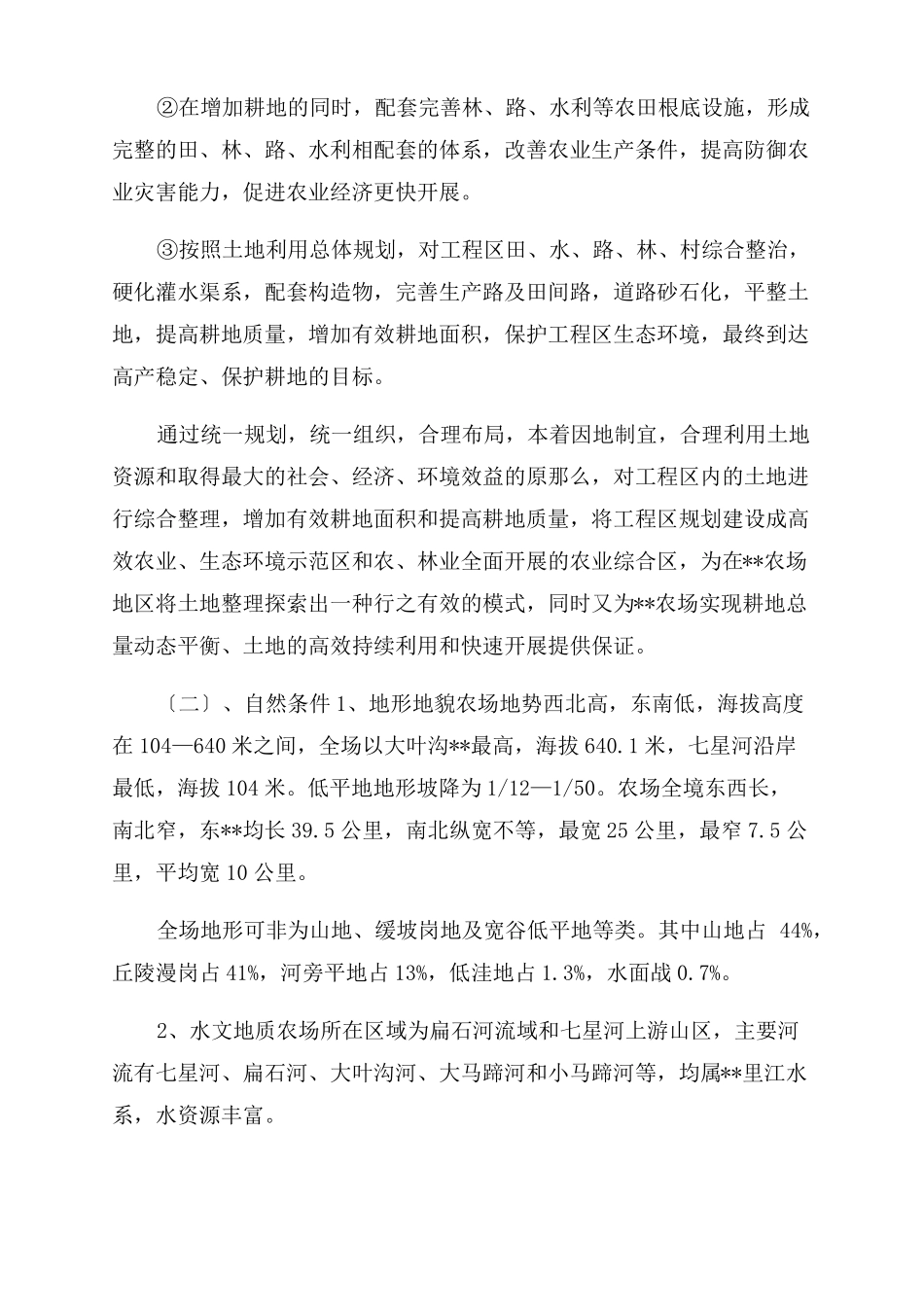 ②在增加耕地的同时，配套完善林、路、水利等农田根底设施，形成完整的田、林、路、水利相配套的体系，改善农业生产条件，提高防御农业灾害能力，促进农业经济更快开展。

③按照土地利用总体规划，对工程区田、水、路、林、村综合整治，硬化灌水渠系，配套构造物，完善生产路及田间路，道路砂石化，平整土地，提高耕地质量，增加有效耕地面积，保护工程区生态环境，最终到达高产稳定、保护耕地的目标。

通过统一规划，统一组织，合理布局，本着因地制宜，合理利用土地资源和取得最大的社会、经济、环境效益的原那么，对工程区内的土地进行综合整理，增加有效耕地面积和提高耕地质量，将工程区规划建设成高效农业、生态环境示范区和农、林业全面开展的农业综合区，为在**农场地区将土地整理探索出一种行之有效的模式，同时又为**农场实现耕地总量动态平衡、土地的高效持续利用和快速开展提供保证。

〔二〕、自然条件1、地形地貌农场地势西北高，东南低，海拔高度在104—640米之间，全场以大叶沟**最高，海拔640.1米，七星河沿岸最低，海拔104米。低平地地形坡降为1/12—1/50。农场全境东西长，南北窄，东**均长39.5公里，南北纵宽不等，最宽25公里，最窄7.5公里，平均宽10公里。

全场地形可非为山地、缓坡岗地及宽谷低平地等类。其中山地占44%，丘陵漫岗占41%，河旁平地占13%，低洼地占1.3%，水面战0.7%。

2、水文地质农场所在区域为扁石河流域和七星河上游山区，主要河流有七星河、扁石河、大叶沟河、大马蹄河和小马蹄河等，均属**里江水系，水资源丰富。